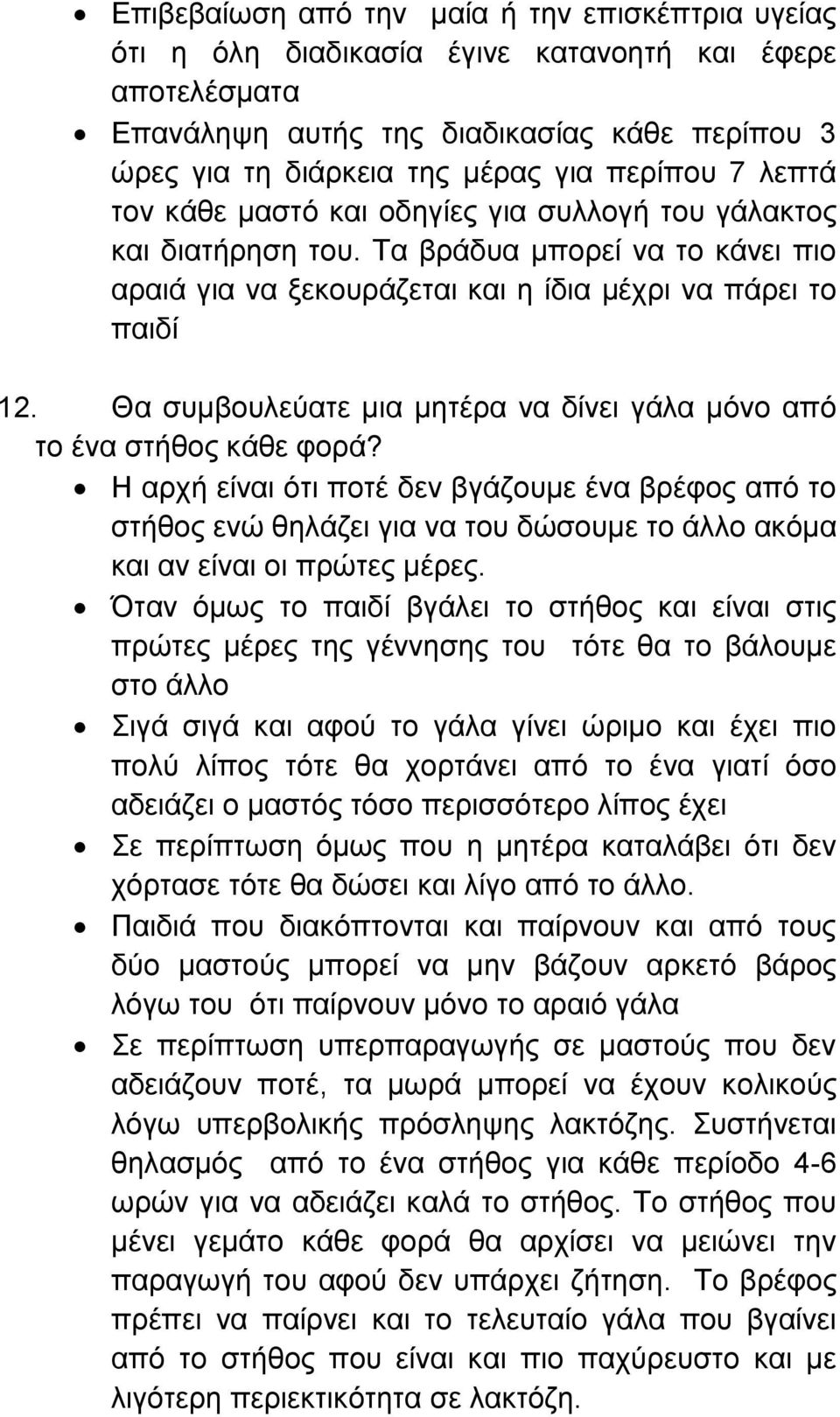 • Επιβεβαίωση από την μαία ή την επισκέπτρια υγείας ότι η όλη διαδικασία έγινε κατανοητή και έφερε αποτελέσματα

• Επανάληψη αυτής της διαδικασίας κάθε περίπου 3 ώρες για τη διάρκεια της μέρας για περίπου 7 λεπτά τον κάθε μαστό και οδηγίες για συλλογή του γάλακτος και διατήρηση του. Τα βράδυα μπορεί να το κάνει πιο αραιά για να ξεκουράζεται και η ίδια μέχρι να πάρει το παιδί

12. Θα συμβουλεύατε μια μητέρα να δίνει γάλα μόνο από το ένα στήθος κάθε φορά?

• Η αρχή είναι ότι ποτέ δεν βγάζουμε ένα βρέφος από το στήθος ενώ θηλάζει για να του δώσουμε το άλλο ακόμα και αν είναι οι πρώτες μέρες.

• Όταν όμως το παιδί βγάλει το στήθος και είναι στις πρώτες μέρες της γέννησης του τότε θα το βάλουμε στο άλλο

• Σιγά σιγά και αφού το γάλα γίνει ώριμο και έχει πιο πολύ λίπος τότε θα χορτάνει από το ένα γιατί όσο αδειάζει ο μαστός τόσο περισσότερο λίπος έχει

• Σε περίπτωση όμως που η μητέρα καταλάβει ότι δεν χόρτασε τότε θα δώσει και λίγο από το άλλο.

• Παιδιά που διακόπτονται και παίρνουν και από τους δύο μαστούς μπορεί να μην βάζουν αρκετό βάρος λόγω του ότι παίρνουν μόνο το αραιό γάλα

• Σε περίπτωση υπερπαραγωγής σε μαστούς που δεν αδειάζουν ποτέ, τα μωρά μπορεί να έχουν κολικούς λόγω υπερβολικής πρόσληψης λακτόζης. Συστήνεται θηλασμός από το ένα στήθος για κάθε περίοδο 4-6 ωρών για να αδειάζει καλά το στήθος. Το στήθος που μένει γεμάτο κάθε φορά θα αρχίσει να μειώνει την παραγωγή του αφού δεν υπάρχει ζήτηση. Το βρέφος πρέπει να παίρνει και το τελευταίο γάλα που βγαίνει από το στήθος που είναι και πιο παχύρευστο και με λιγότερη περιεκτικότητα σε λακτόζη.